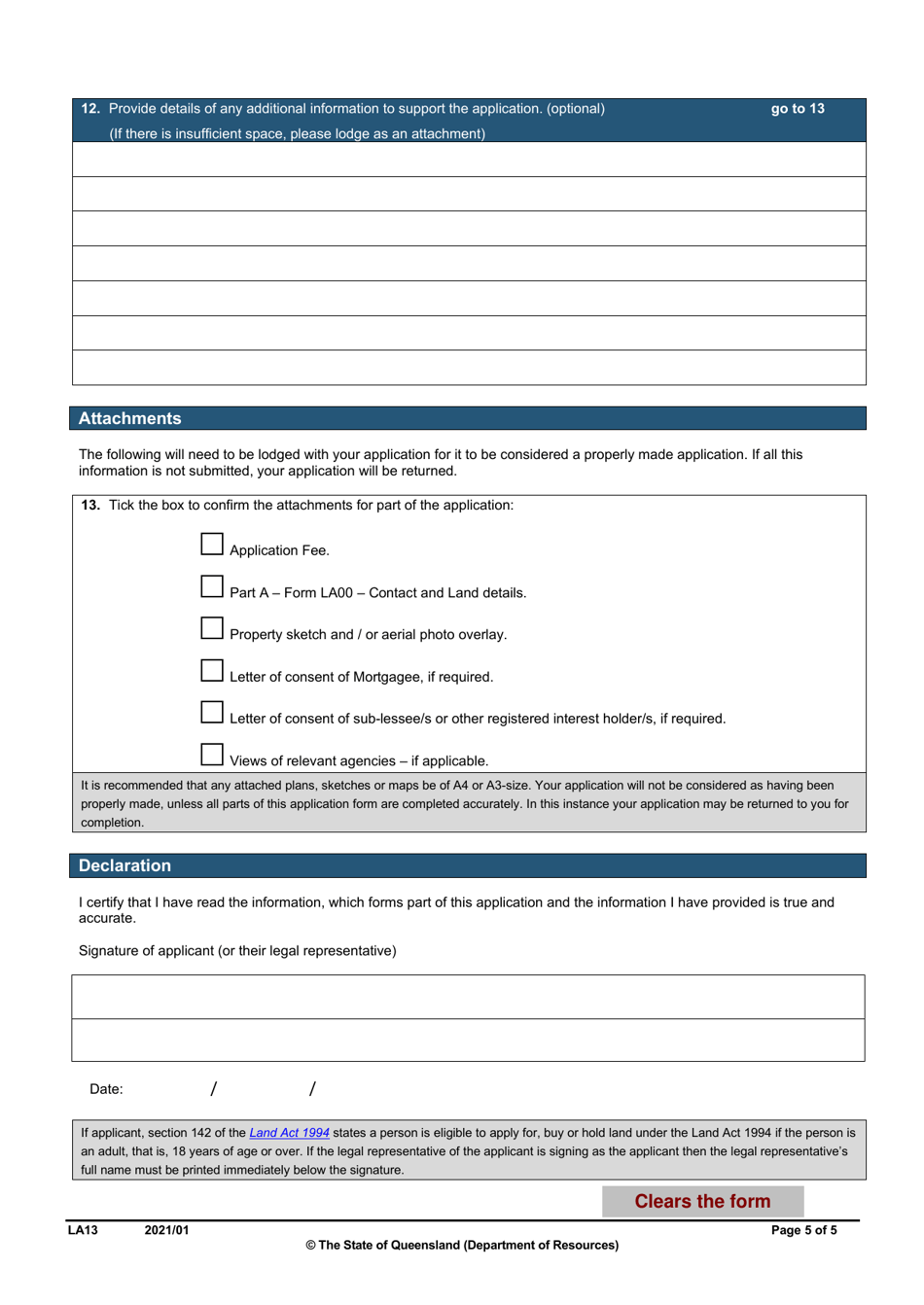 12. Provide details of any additional information to support the application. (optional) go to 13
(If there is insufficient space, please lodge as an attachment)

Attachments

The following will need to be lodged with your application for it to be considered a properly made application. If all this information is not submitted, your application will be returned.

13. Tick the box to confirm the attachments for part of the application:

Application Fee.

Part A – Form LA00 – Contact and Land details.

Property sketch and / or aerial photo overlay.

Letter of consent of Mortgagee, if required.

Letter of consent of sub-lessee/s or other registered interest holder/s, if required.

Views of relevant agencies – if applicable.

It is recommended that any attached plans, sketches or maps be of A4 or A3-size. Your application will not be considered as having been properly made, unless all parts of this application form are completed accurately. In this instance your application may be returned to you for completion.

Declaration

I certify that I have read the information, which forms part of this application and the information I have provided is true and accurate.

Signature of applicant (or their legal representative)

Date: / /

If applicant, section 142 of the Land Act 1994 states a person is eligible to apply for, buy or hold land under the Land Act 1994 if the person is an adult, that is, 18 years of age or over. If the legal representative of the applicant is signing as the applicant then the legal representative's full name must be printed immediately below the signature.

Clears the form

LA13 2021/01 Page 5 of 5
© The State of Queensland (Department of Resources)